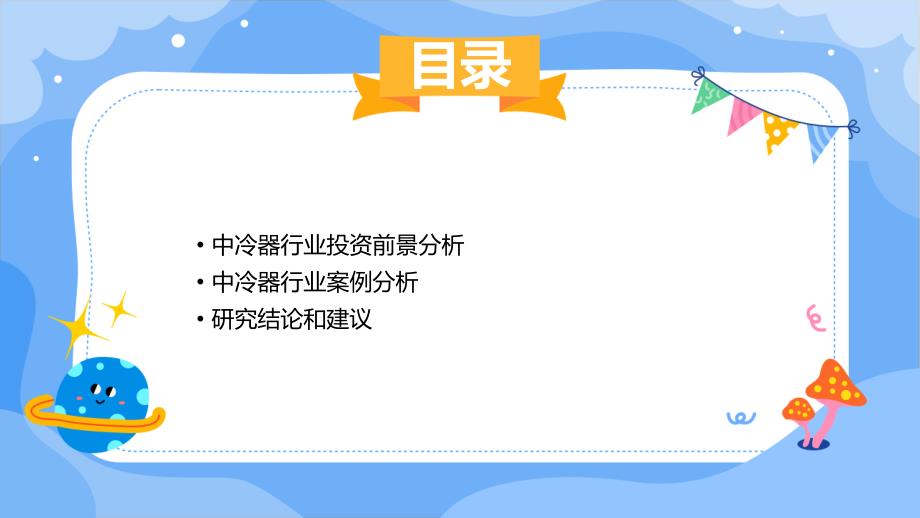 目录

• 中冷器行业投资前景分析
• 中冷器行业案例分析
• 研究结论和建议